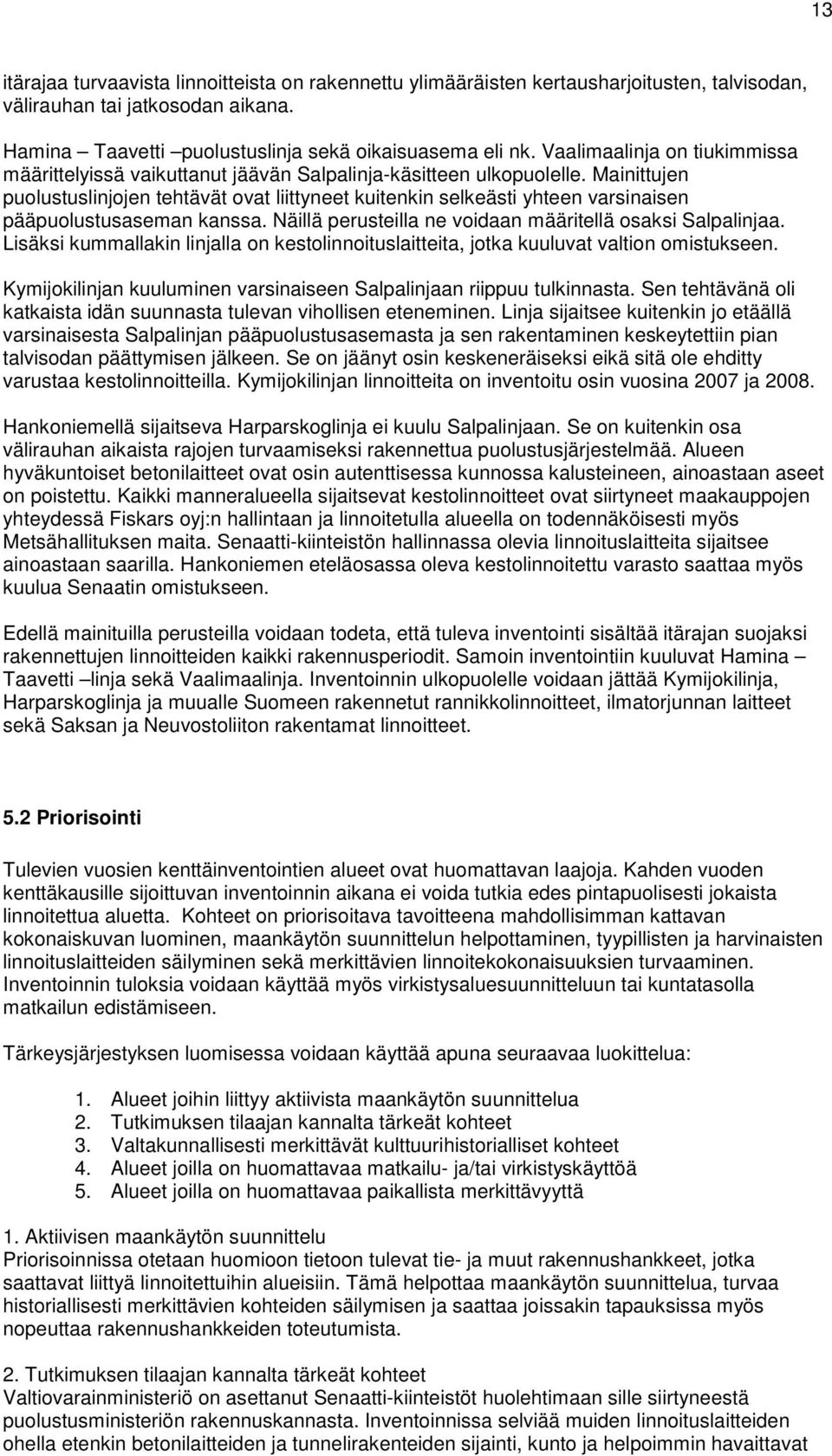 13

itärajaa turvaavista linnoitteista on rakennettu ylimääräisten kertausharjoitusten, talvisodan, välirauhan tai jatkosodan aikana.

Hamina – Taavetti –puolustuslinja sekä oikaisuasema eli nk. Vaalimaalinja on tiukimmissa määrittelyissä vaikuttanut jäävän Salpalinja-käsitteen ulkopuolelle. Mainittujen puolustuslinjojen tehtävät ovat liittyneet kuitenkin selkeästi yhteen varsinaisen pääpuolustusaseman kanssa. Näillä perusteilla ne voidaan määritellä osaksi Salpalinjaa. Lisäksi kummallakin linjalla on kestolinnoituslaitteita, jotka kuuluvat valtion omistukseen.

Kymijokilinjan kuuluminen varsinaiseen Salpalinjaan riippuu tulkinnasta. Sen tehtävänä oli katkaista idän suunnasta tulevan vihollisen eteneminen. Linja sijaitsee kuitenkin jo etäällä varsinaisesta Salpalinjan pääpuolustusasemasta ja sen rakentaminen keskeytettiin pian talvisodan päättymisen jälkeen. Se on jäänyt osin keskeneräiseksi eikä sitä ole ehditty varustaa kestolinnoitteilla. Kymijokilinjan linnoitteita on inventoitu osin vuosina 2007 ja 2008.

Hankoniemellä sijaitseva Harparskoglinja ei kuulu Salpalinjaan. Se on kuitenkin osa välirauhan aikaista rajojen turvaamiseksi rakennettua puolustusjärjestelmää. Alueen hyväkuntoiset betonilaitteet ovat osin autenttisessa kunnossa kalusteineen, ainoastaan aseet on poistettu. Kaikki manneralueella sijaitsevat kestolinnoitteet ovat siirtyneet maakauppojen yhteydessä Fiskars oyj:n hallintaan ja linnoitetulla alueella on todennäköisesti myös Metsähallituksen maita. Senaatti-kiinteistön hallinnassa olevia linnoituslaitteita sijaitsee ainoastaan saarilla. Hankoniemen eteläosassa oleva kestolinnoitettu varasto saattaa myös kuulua Senaatin omistukseen.

Edellä mainituilla perusteilla voidaan todeta, että tuleva inventointi sisältää itärajan suojaksi rakennettujen linnoitteiden kaikki rakennusperiodit. Samoin inventointiin kuuluvat Hamina – Taavetti –linja sekä Vaalimaalinja. Inventoinnin ulkopuolelle voidaan jättää Kymijokilinja, Harparskoglinja ja muualle Suomeen rakennetut rannikkolinnoitteet, ilmatorjunnan laitteet sekä Saksan ja Neuvostoliiton rakentamat linnoitteet.

5.2 Priorisointi

Tulevien vuosien kenttäinventointien alueet ovat huomattavan laajoja. Kahden vuoden kenttäkausille sijoittuvan inventoinnin aikana ei voida tutkia edes pintapuolisesti jokaista linnoitettua aluetta. Kohteet on priorisoitava tavoitteena mahdollisimman kattavan kokonaiskuvan luominen, maankäytön suunnittelun helpottaminen, tyypillisten ja harvinaisten linnoituslaitteiden säilyminen sekä merkittävien linnoitekokonaisuuksien turvaaminen. Inventoinnin tuloksia voidaan käyttää myös virkistysaluesuunnitteluun tai kuntatasolla matkailun edistämiseen.

Tärkeysjärjestyksen luomisessa voidaan käyttää apuna seuraavaa luokittelua:

1. Alueet joihin liittyy aktiivista maankäytön suunnittelua
2. Tutkimuksen tilaajan kannalta tärkeät kohteet
3. Valtakunnallisesti merkittävät kulttuurihistorialliset kohteet
4. Alueet joilla on huomattavaa matkailu- ja/tai virkistyskäyttöä
5. Alueet joilla on huomattavaa paikallista merkittävyyttä

1. Aktiivisen maankäytön suunnittelu
Priorisoinnissa otetaan huomioon tietoon tulevat tie- ja muut rakennushankkeet, jotka saattavat liittyä linnoitettuihin alueisiin. Tämä helpottaa maankäytön suunnittelua, turvaa historiallisesti merkittävien kohteiden säilymisen ja saattaa joissakin tapauksissa myös nopeuttaa rakennushankkeiden toteutumista.

2. Tutkimuksen tilaajan kannalta tärkeät kohteet
Valtiovarainministeriö on asettanut Senaatti-kiinteistöt huolehtimaan sille siirtyneestä puolustusministeriön rakennuskannasta. Inventoinnissa selviää muiden linnoituslaitteiden ohella etenkin betonilaitteiden ja tunnelirakenteiden sijainti, kunto ja helpoimmin havaittavat